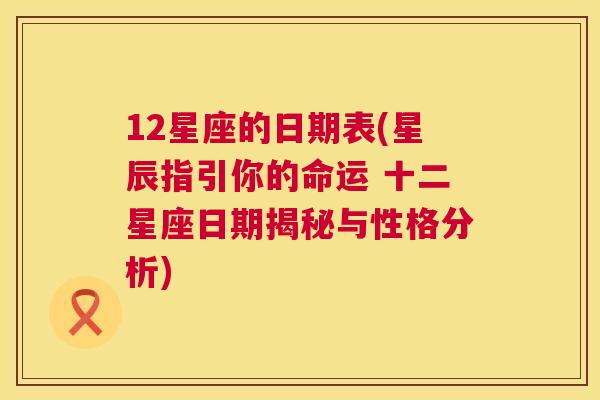 12星座的日期表(星辰指引你的命运 十二星座日期揭秘与性格分析)